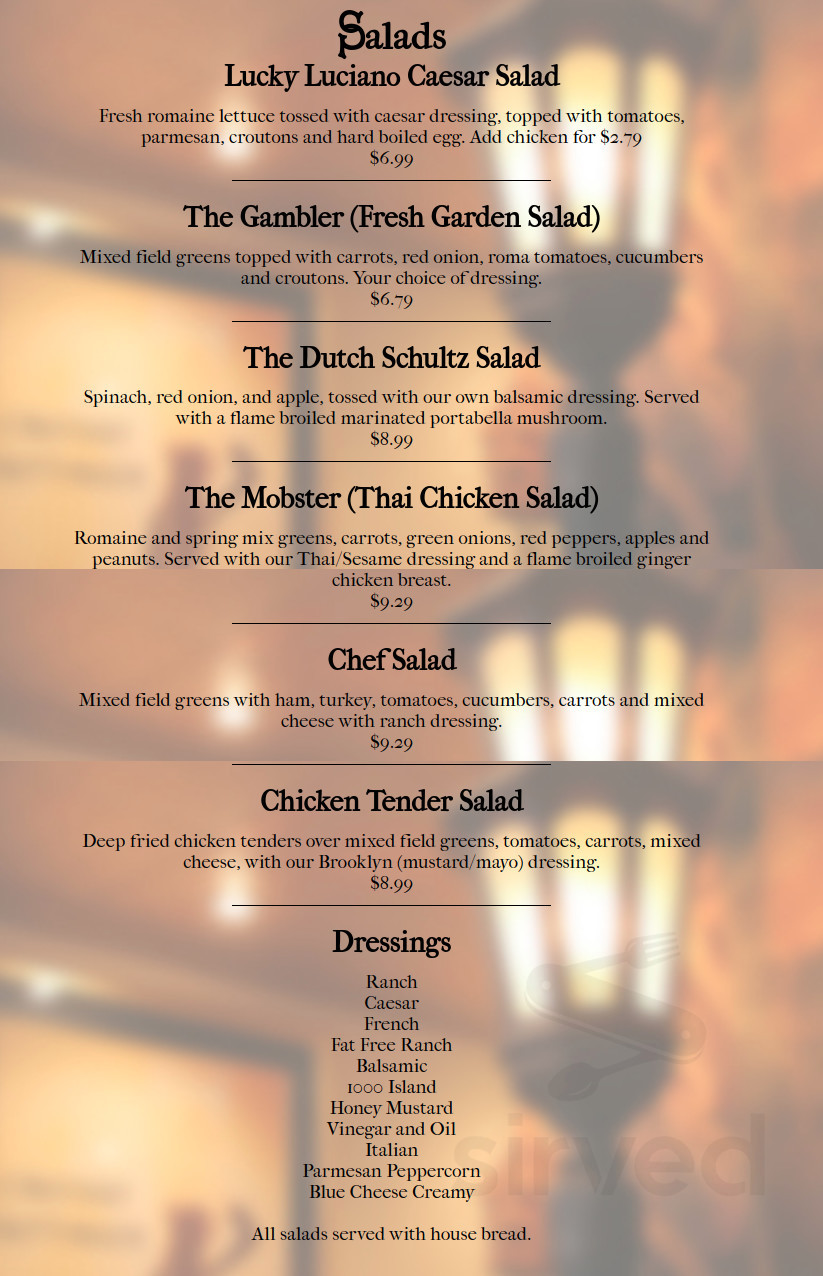 Salads

Lucky Luciano Caesar Salad

Fresh romaine lettuce tossed with caesar dressing, topped with tomatoes, parmesan, croutons and hard boiled egg. Add chicken for $2.79
$6.99

The Gambler (Fresh Garden Salad)

Mixed field greens topped with carrots, red onion, roma tomatoes, cucumbers and croutons. Your choice of dressing.
$6.79

The Dutch Schultz Salad

Spinach, red onion, and apple, tossed with our own balsamic dressing. Served with a flame broiled marinated portabella mushroom.
$8.99

The Mobster (Thai Chicken Salad)

Romaine and spring mix greens, carrots, green onions, red peppers, apples and peanuts. Served with our Thai/Sesame dressing and a flame broiled ginger chicken breast.
$9.29

Chef Salad

Mixed field greens with ham, turkey, tomatoes, cucumbers, carrots and mixed cheese with ranch dressing.
$9.29

Chicken Tender Salad

Deep fried chicken tenders over mixed field greens, tomatoes, carrots, mixed cheese, with our Brooklyn (mustard/mayo) dressing.
$8.99

Dressings

Ranch
Caesar
French
Fat Free Ranch
Balsamic
1000 Island
Honey Mustard
Vinegar and Oil
Italian
Parmesan Peppercorn
Blue Cheese Creamy

All salads served with house bread.

sirved